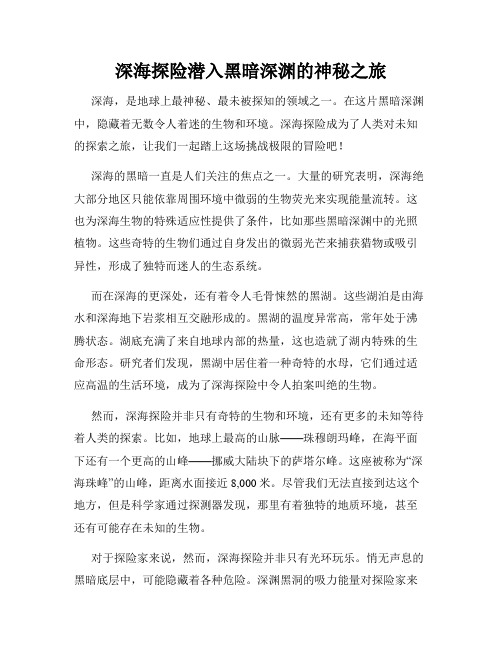 深海探险潜入黑暗深渊的神秘之旅

深海，是地球上最神秘、最未被探知的领域之一。在这片黑暗深渊中，隐藏着无数令人着迷的生物和环境。深海探险成为了人类对未知的探索之旅，让我们一起踏上这场挑战极限的冒险吧！

深海的黑暗一直是人们关注的焦点之一。大量的研究表明，深海绝大部分地区只能依靠周围环境中微弱的生物荧光来实现能量流转。这也为深海生物的特殊适应性提供了条件，比如那些黑暗深渊中的光照植物。这些奇特的生物们通过自身发出的微弱光芒来捕获猎物或吸引异性，形成了独特而迷人的生态系统。

而在深海的更深处，还有着令人毛骨悚然的黑湖。这些湖泊是由海水和深海地下岩浆相互交融形成的。黑湖的温度异常高，常年处于沸腾状态。湖底充满了来自地球内部的热量，这也造就了湖内特殊的生命形态。研究者们发现，黑湖中居住着一种奇特的水母，它们通过适应高温的生活环境，成为了深海探险中令人拍案叫绝的生物。

然而，深海探险并非只有奇特的生物和环境，还有更多的未知等待着人类的探索。比如，地球上最高的山脉——珠穆朗玛峰，在海平面下还有一个更高的山峰——挪威大陆块下的萨塔尔峰。这座被称为“深海珠峰”的山峰，距离水面接近 8,000 米。尽管我们无法直接到达这个地方，但是科学家通过探测器发现，那里有着独特的地质环境，甚至还有可能存在未知的生物。

对于探险家来说，然而，深海探险并非只有光环玩乐。悄无声息的黑暗底层中，可能隐藏着各种危险。深渊黑洞的吸力能量对探险家来